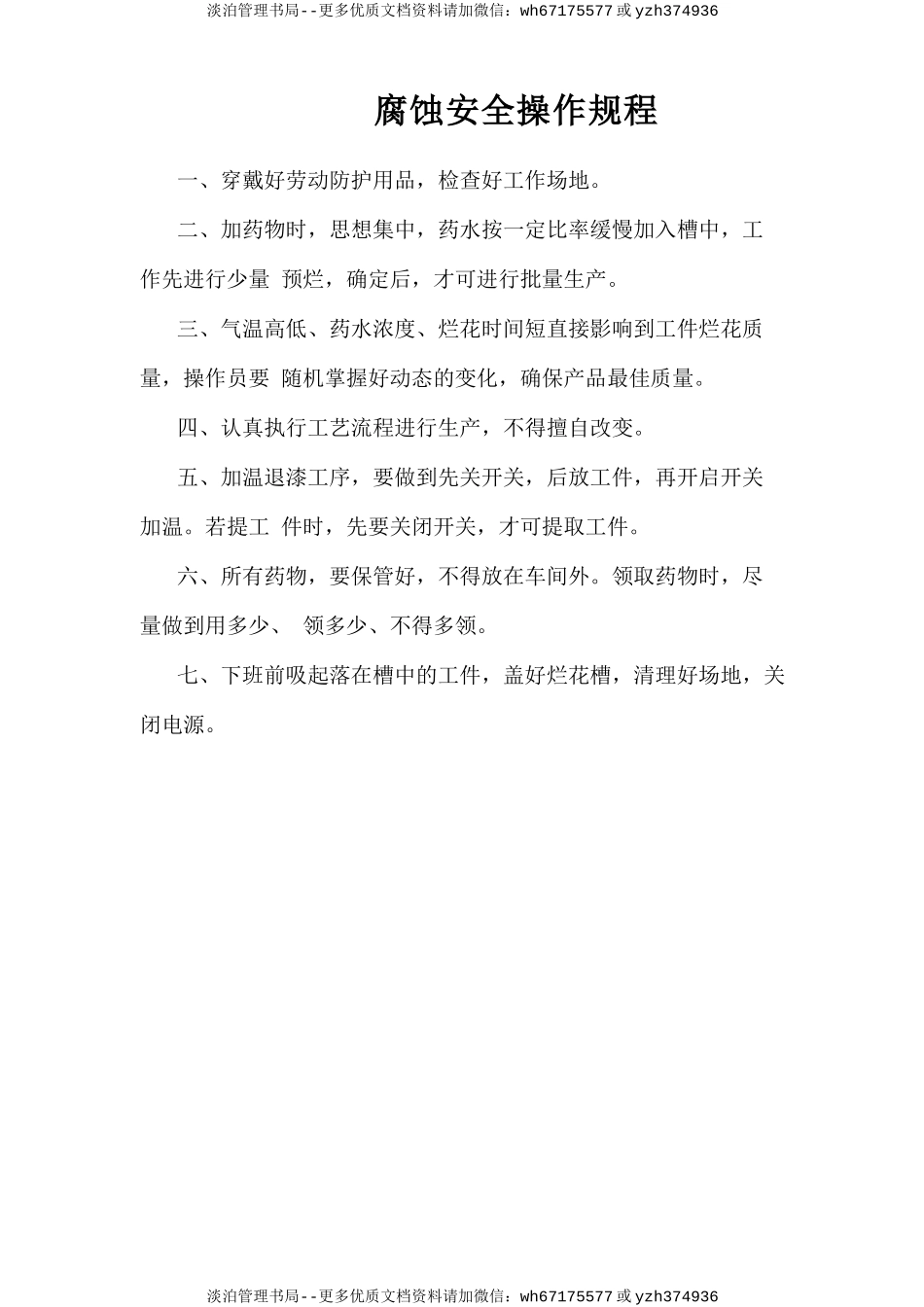 淡泊管理书局--更多优质文档资料请加微信：wh67175577 或 yzh374936

腐蚀安全操作规程

一、穿戴好劳动防护用品，检查好工作场地。

二、加药物时，思想集中，药水按一定比率缓慢加入槽中，工作先进行少量 预烂，确定后，才可进行批量生产。

三、气温高低、药水浓度、烂花时间短直接影响到工件烂花质量，操作员要 随机掌握好动态的变化，确保产品最佳质量。

四、认真执行工艺流程进行生产，不得擅自改变。

五、加温退漆工序，要做到先关开关，后放工件，再开启开关加温。若提工 件时，先要关闭开关，才可提取工件。

六、所有药物，要保管好，不得放在车间外。领取药物时，尽量做到用多少、 领多少、不得多领。

七、下班前吸起落在槽中的工件，盖好烂花槽，清理好场地，关闭电源。

淡泊管理书局--更多优质文档资料请加微信：wh67175577 或 yzh374936